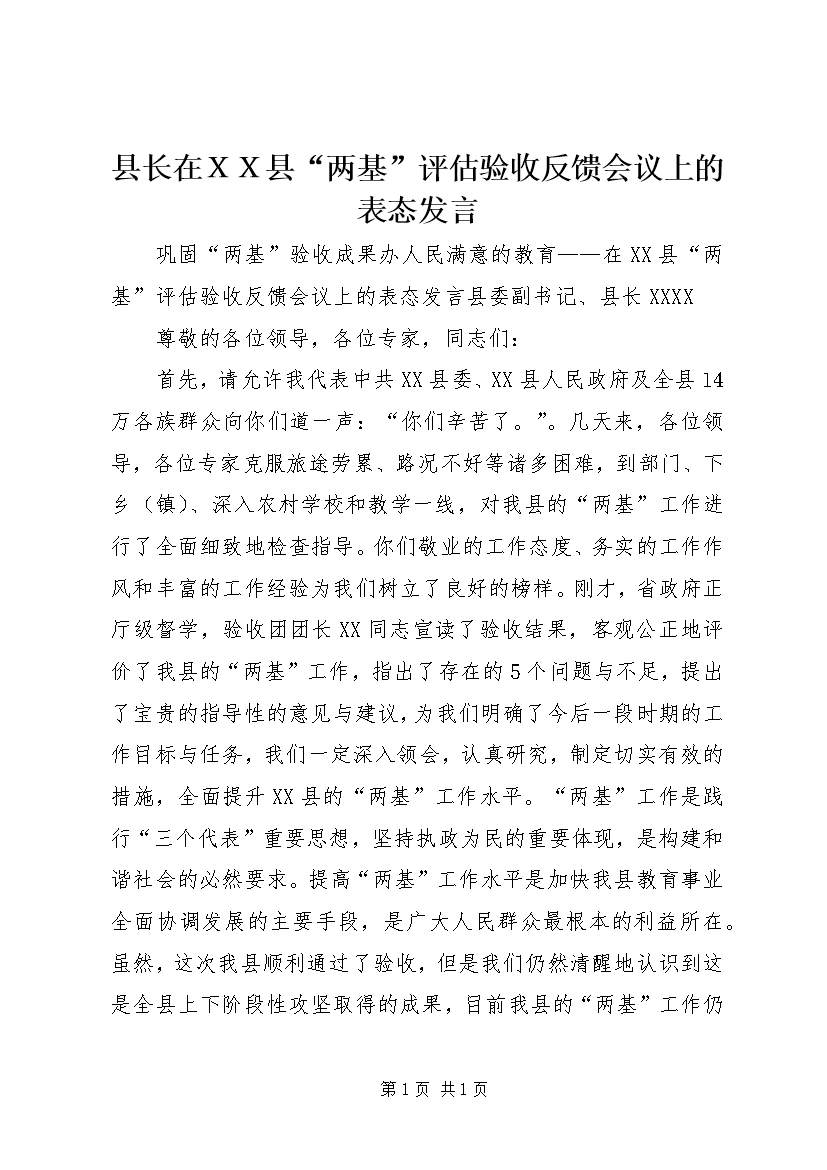 县长在ＸＸ县“两基”评估验收反馈会议上的表态发言

巩固“两基”验收成果办人民满意的教育——在XX县“两基”评估验收反馈会议上的表态发言县委副书记、县长XXXX

尊敬的各位领导，各位专家，同志们：

首先，请允许我代表中共XX县委、XX县人民政府及全县14万各族群众向你们道一声：“你们辛苦了。”。几天来，各位领导，各位专家克服旅途劳累、路况不好等诸多困难，到部门、下乡（镇）、深入农村学校和教学一线，对我县的“两基”工作进行了全面细致地检查指导。你们敬业的工作态度、务实的工作作风和丰富的工作经验为我们树立了良好的榜样。刚才，省政府正厅级督学，验收团团长XX同志宣读了验收结果，客观公正地评价了我县的“两基”工作，指出了存在的5个问题与不足，提出了宝贵的指导性的意见与建议，为我们明确了今后一段时期的工作目标与任务，我们一定深入领会，认真研究，制定切实有效的措施，全面提升XX县的“两基”工作水平。“两基”工作是践行“三个代表”重要思想，坚持执政为民的重要体现，是构建和谐社会的必然要求。提高“两基”工作水平是加快我县教育事业全面协调发展的主要手段，是广大人民群众最根本的利益所在。虽然，这次我县顺利通过了验收，但是我们仍然清醒地认识到这是全县上下阶段性攻坚取得的成果，目前我县的“两基”工作仍

第1页 共1页